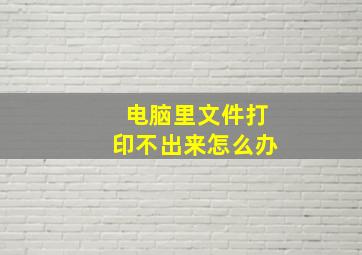 电脑里文件打印不出来怎么办